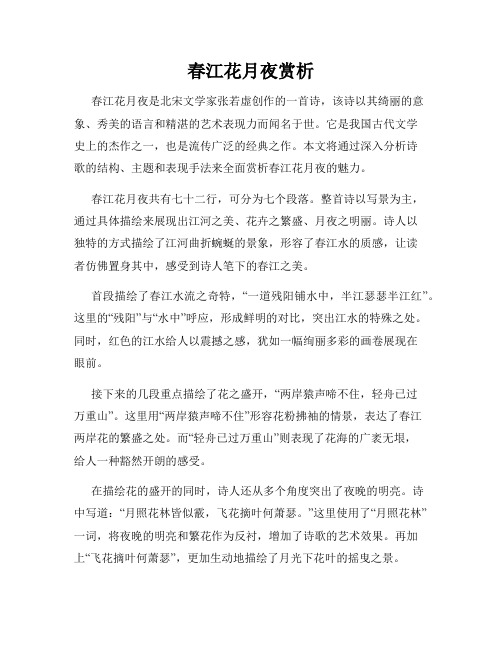 春江花月夜赏析

春江花月夜是北宋文学家张若虚创作的一首诗，该诗以其绮丽的意象、秀美的语言和精湛的艺术表现力而闻名于世。它是我国古代文学史上的杰作之一，也是流传广泛的经典之作。本文将通过深入分析诗歌的结构、主题和表现手法来全面赏析春江花月夜的魅力。

春江花月夜共有七十二行，可分为七个段落。整首诗以写景为主，通过具体描绘来展现出江河之美、花卉之繁盛、月夜之明丽。诗人以独特的方式描绘了江河曲折蜿蜒的景象，形容了春江水的质感，让读者仿佛置身其中，感受到诗人笔下的春江之美。

首段描绘了春江水流之奇特，“一道残阳铺水中，半江瑟瑟半江红”。这里的“残阳”与“水中”呼应，形成鲜明的对比，突出江水的特殊之处。同时，红色的江水给人以震撼之感，犹如一幅绚丽多彩的画卷展现在眼前。

接下来的几段重点描绘了花之盛开，“两岸猿声啼不住，轻舟已过万重山”。这里用“两岸猿声啼不住”形容花粉拂袖的情景，表达了春江两岸花的繁盛之处。而“轻舟已过万重山”则表现了花海的广袤无垠，给人一种豁然开朗的感受。

在描绘花的盛开的同时，诗人还从多个角度突出了夜晚的明亮。诗中写道：“月照花林皆似霰，飞花摘叶何萧瑟。”这里使用了“月照花林”一词，将夜晚的明亮和繁花作为反衬，增加了诗歌的艺术效果。再加上“飞花摘叶何萧瑟”，更加生动地描绘了月光下花叶的摇曳之景。